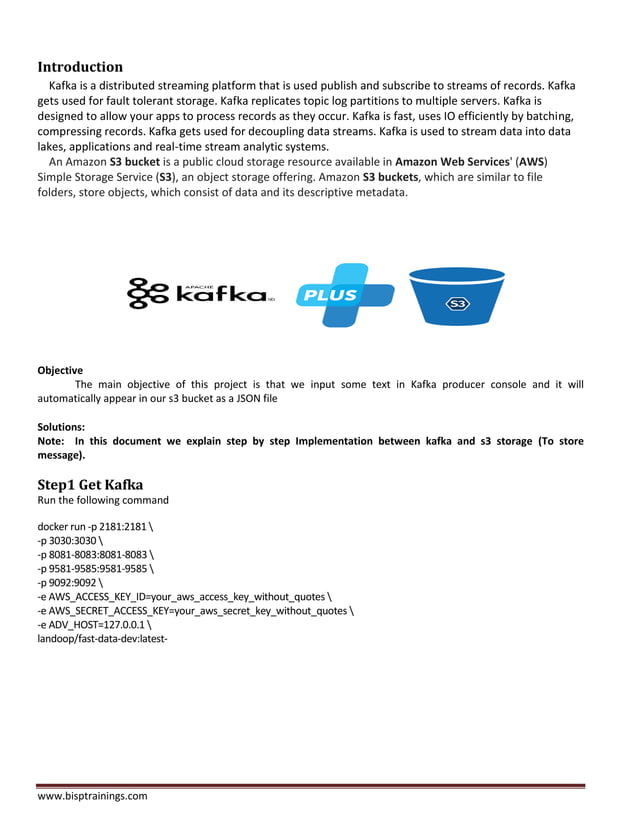 Introduction

Kafka is a distributed streaming platform that is used publish and subscribe to streams of records. Kafka gets used for fault tolerant storage. Kafka replicates topic log partitions to multiple servers. Kafka is designed to allow your apps to process records as they occur. Kafka is fast, uses IO efficiently by batching, compressing records. Kafka gets used for decoupling data streams. Kafka is used to stream data into data lakes, applications and real-time stream analytic systems.

An Amazon S3 bucket is a public cloud storage resource available in Amazon Web Services' (AWS) Simple Storage Service (S3), an object storage offering. Amazon S3 buckets, which are similar to file folders, store objects, which consist of data and its descriptive metadata.

APACHE kafka PLUS S3

Objective

The main objective of this project is that we input some text in Kafka producer console and it will automatically appear in our s3 bucket as a JSON file

Solutions:
Note: In this document we explain step by step Implementation between kafka and s3 storage (To store message).

Step1 Get Kafka

Run the following command

docker run -p 2181:2181 \
-p 3030:3030 \
-p 8081-8083:8081-8083 \
-p 9581-9585:9581-9585 \
-p 9092:9092 \
-e AWS_ACCESS_KEY_ID=your_aws_access_key_without_quotes \
-e AWS_SECRET_ACCESS_KEY=your_aws_secret_key_without_quotes \
-e ADV_HOST=127.0.0.1 \
landoop/fast-data-dev:latest-

www.bisptrainings.com